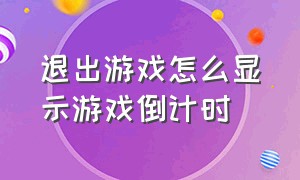 退出游戏怎么显示游戏倒计时